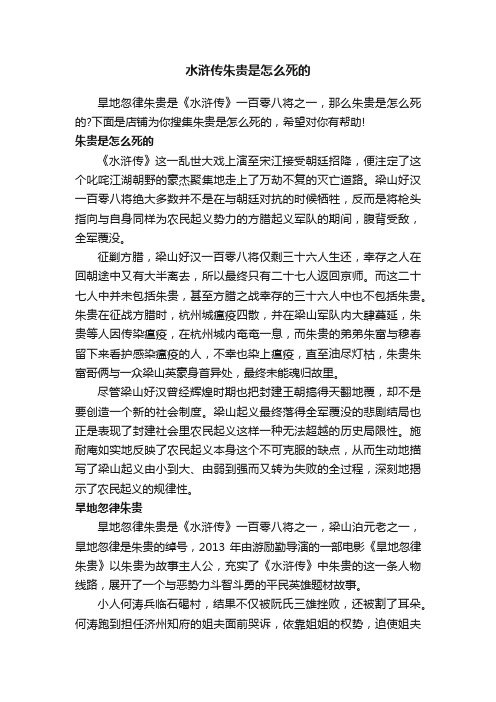 水浒传朱贵是怎么死的

旱地忽律朱贵是《水浒传》一百零八将之一，那么朱贵是怎么死的?下面是店铺为你搜集朱贵是怎么死的，希望对你有帮助!

朱贵是怎么死的

《水浒传》这一乱世大戏上演至宋江接受朝廷招降，便注定了这个叱咤江湖朝野的豪杰聚集地走上了万劫不复的灭亡道路。梁山好汉一百零八将绝大多数并不是在与朝廷对抗的时候牺牲，反而是将枪头指向与自身同样为农民起义势力的方腊起义军队的期间，腹背受敌，全军覆没。

征剿方腊，梁山好汉一百零八将仅剩三十六人生还，幸存之人在回朝途中又有大半离去，所以最终只有二十七人返回京师。而这二十七人中并未包括朱贵，甚至方腊之战幸存的三十六人中也不包括朱贵。朱贵在征战方腊时，杭州城瘟疫四散，并在梁山军队内大肆蔓延，朱贵等人因传染瘟疫，在杭州城内奄奄一息，而朱贵的弟弟朱富与穆春留下来看护感染瘟疫的人，不幸也染上瘟疫，直至油尽灯枯，朱贵朱富哥俩与一众梁山英豪身首异处，最终未能魂归故里。

尽管梁山好汉曾经辉煌时期也把封建王朝搞得天翻地覆，却不是要创造一个新的社会制度。梁山起义最终落得全军覆没的悲剧结局也正是表现了封建社会里农民起义这样一种无法超越的历史局限性。施耐庵如实地反映了农民起义本身这个不可克服的缺点，从而生动地描写了梁山起义由小到大、由弱到强而又转为失败的全过程，深刻地揭示了农民起义的规律性。

旱地忽律朱贵

旱地忽律朱贵是《水浒传》一百零八将之一，梁山泊元老之一，旱地忽律是朱贵的绰号，2013 年由游励勤导演的一部电影《旱地忽律朱贵》以朱贵为故事主人公，充实了《水浒传》中朱贵的这一条人物线路，展开了一个与恶势力斗智斗勇的平民英雄题材故事。

小人何涛兵临石碣村，结果不仅被阮氏三雄挫败，还被割了耳朵。何涛跑到担任济州知府的姐夫面前哭诉，依靠姐姐的权势，迫使姐夫